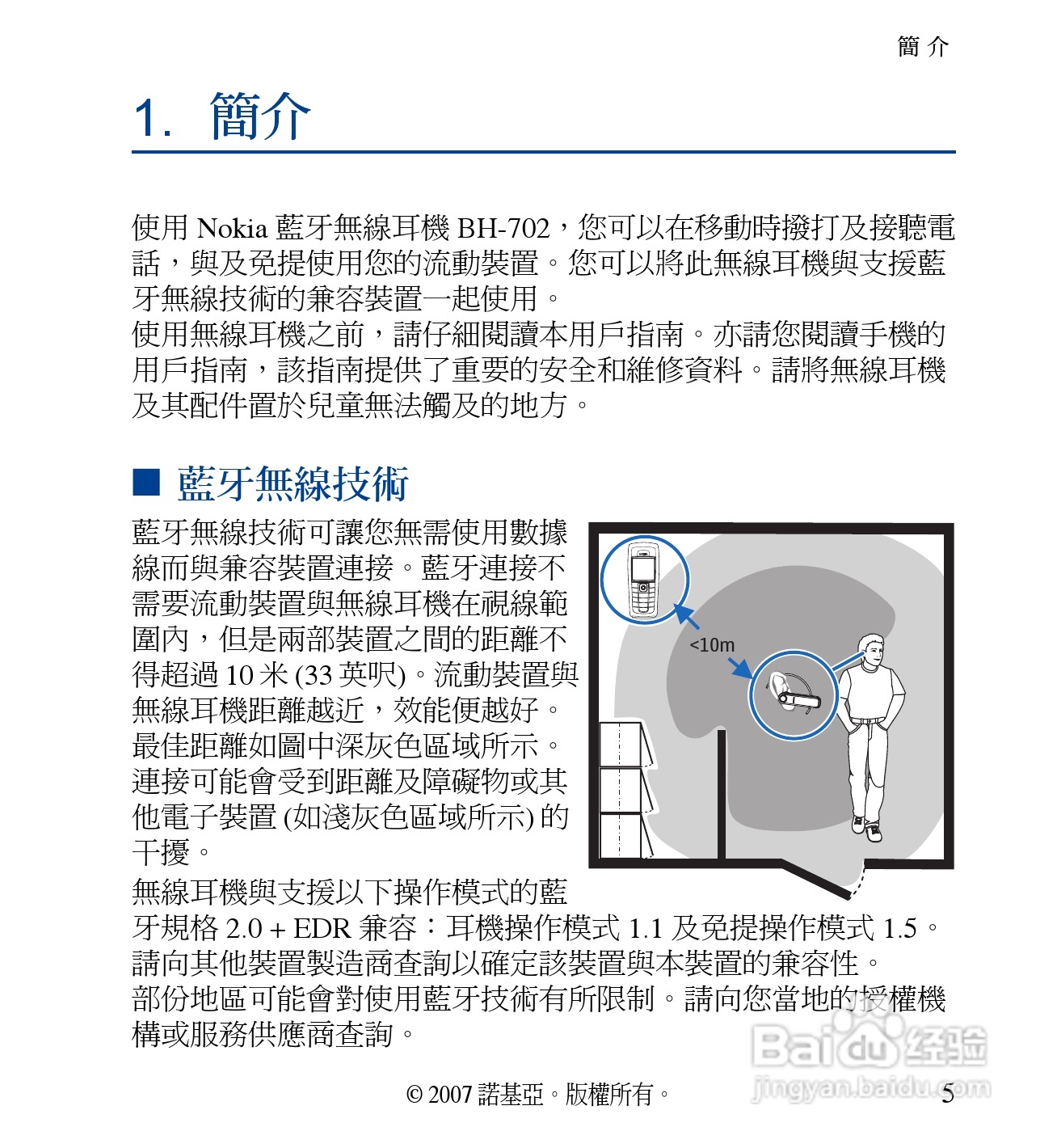 簡 介

1. 簡介

使用 Nokia 藍牙無線耳機 BH-702，您可以在移動時撥打及接聽電話，與及免提使用您的流動裝置。您可以將此無線耳機與支援藍牙無線技術的兼容裝置一起使用。
使用無線耳機之前，請仔細閱讀本用戶指南。亦請您閱讀手機的用戶指南，該指南提供了重要的安全和維修資料。請將無線耳機及其配件置於兒童無法觸及的地方。

■ 藍牙無線技術

藍牙無線技術可讓您無需使用數據線而與兼容裝置連接。藍牙連接不需要流動裝置與無線耳機在視線範圍內，但是兩部裝置之間的距離不得超過 10 米 (33 英呎)。流動裝置與無線耳機距離越近，效能便越好。最佳距離如圖中深灰色區域所示。連接可能會受到距離及障礙物或其他電子裝置 (如淺灰色區域所示) 的干擾。

<10m

無線耳機與支援以下操作模式的藍牙規格 2.0 + EDR 兼容：耳機操作模式 1.1 及免提操作模式 1.5。請向其他裝置製造商查詢以確定該裝置與本裝置的兼容性。
部份地區可能會對使用藍牙技術有所限制。請向您當地的授權機構或服務供應商查詢。

© 2007 諾基亞。版權所有。 5

Baidu 经验
jingyan.baidu.com